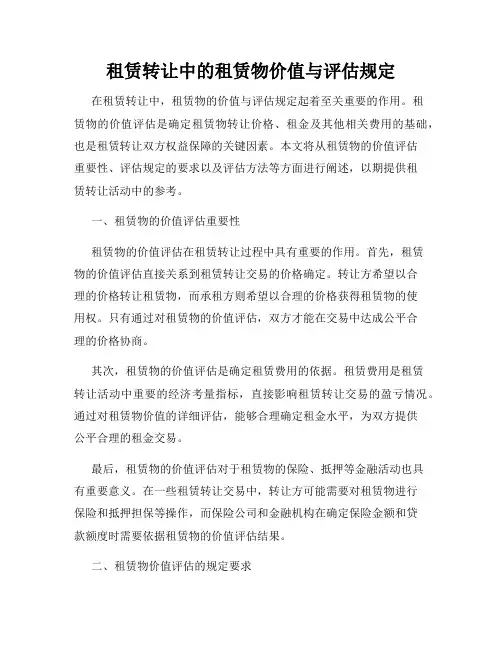 租赁转让中的租赁物价值与评估规定

在租赁转让中，租赁物的价值与评估规定起着至关重要的作用。租赁物的价值评估是确定租赁物转让价格、租金及其他相关费用的基础，也是租赁转让双方权益保障的关键因素。本文将从租赁物的价值评估重要性、评估规定的要求以及评估方法等方面进行阐述，以期提供租赁转让活动中的参考。

一、租赁物的价值评估重要性

租赁物的价值评估在租赁转让过程中具有重要的作用。首先，租赁物的价值评估直接关系到租赁转让交易的价格确定。转让方希望以合理的价格转让租赁物，而承租方则希望以合理的价格获得租赁物的使用权。只有通过对租赁物的价值评估，双方才能在交易中达成公平合理的价格协商。

其次，租赁物的价值评估是确定租赁费用的依据。租赁费用是租赁转让活动中重要的经济考量指标，直接影响租赁转让交易的盈亏情况。通过对租赁物价值的详细评估，能够合理确定租金水平，为双方提供公平合理的租金交易。

最后，租赁物的价值评估对于租赁物的保险、抵押等金融活动也具有重要意义。在一些租赁转让交易中，转让方可能需要对租赁物进行保险和抵押担保等操作，而保险公司和金融机构在确定保险金额和贷款额度时需要依据租赁物的价值评估结果。

二、租赁物价值评估的规定要求